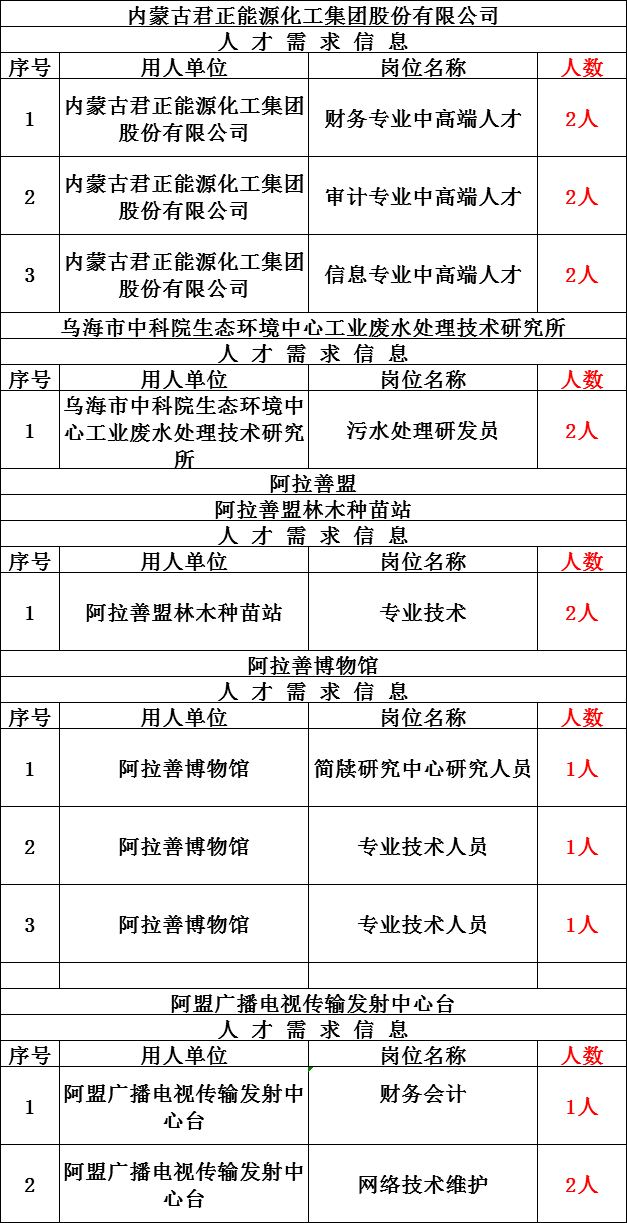 内蒙古君正能源化工集团股份有限公司

人 才 需 求 信 息

| 序号 | 用人单位 | 岗位名称 | 人数 |
|---|---|---|---|
| 1 | 内蒙古君正能源化工集团股份有限公司 | 财务专业中高端人才 | 2人 |
| 2 | 内蒙古君正能源化工集团股份有限公司 | 审计专业中高端人才 | 2人 |
| 3 | 内蒙古君正能源化工集团股份有限公司 | 信息专业中高端人才 | 2人 |

乌海市中科院生态环境中心工业废水处理技术研究所

人 才 需 求 信 息

| 序号 | 用人单位 | 岗位名称 | 人数 |
|---|---|---|---|
| 1 | 乌海市中科院生态环境中心工业废水处理技术研究所 | 污水处理研发员 | 2人 |

阿拉善盟

阿拉善盟林木种苗站

人 才 需 求 信 息

| 序号 | 用人单位 | 岗位名称 | 人数 |
|---|---|---|---|
| 1 | 阿拉善盟林木种苗站 | 专业技术 | 2人 |

阿拉善博物馆

人 才 需 求 信 息

| 序号 | 用人单位 | 岗位名称 | 人数 |
|---|---|---|---|
| 1 | 阿拉善博物馆 | 简牍研究中心研究人员 | 1人 |
| 2 | 阿拉善博物馆 | 专业技术人员 | 1人 |
| 3 | 阿拉善博物馆 | 专业技术人员 | 1人 |
| | | | |

阿盟广播电视传输发射中心台

人 才 需 求 信 息

| 序号 | 用人单位 | 岗位名称 | 人数 |
|---|---|---|---|
| 1 | 阿盟广播电视传输发射中心台 | 财务会计 | 1人 |
| 2 | 阿盟广播电视传输发射中心台 | 网络技术维护 | 2人 |